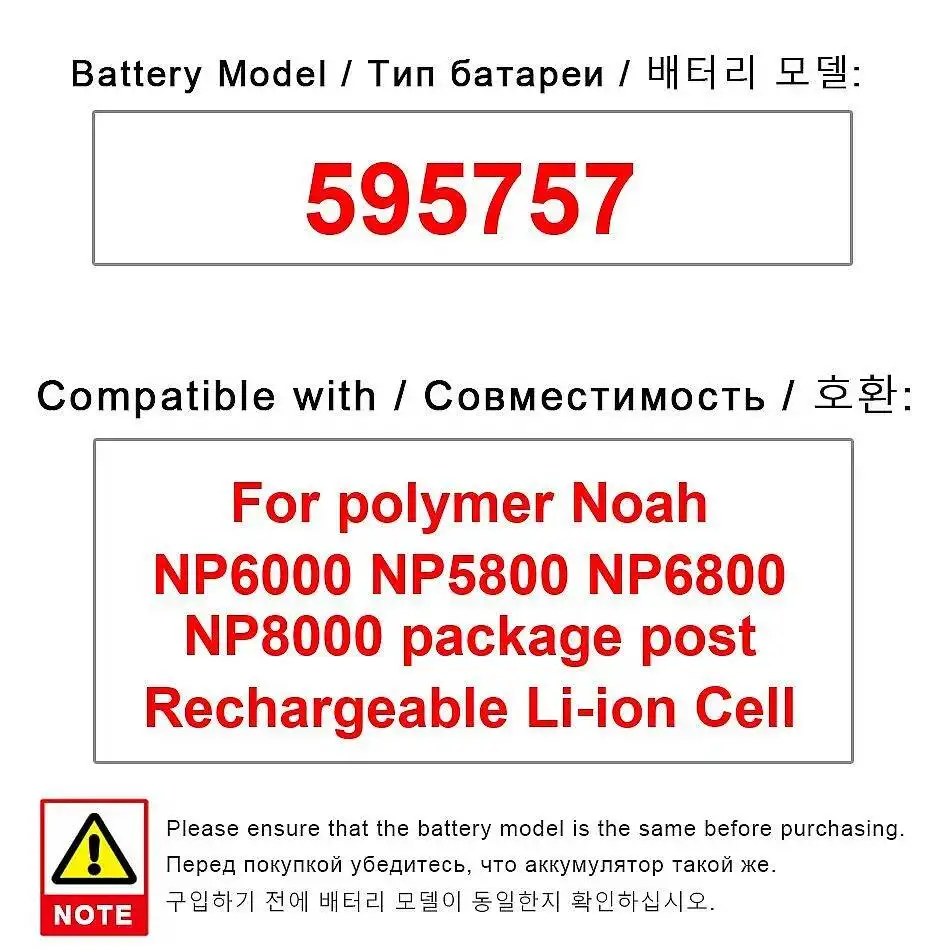 Battery Model / Тип батареи / 배터리 모델:

595757

Compatible with / Совместимость / 호환:

For polymer Noah NP6000 NP5800 NP6800 NP8000 package post Rechargeable Li-ion Cell

NOTE

Please ensure that the battery model is the same before purchasing.
Перед покупкой убедитесь, что аккумулятор такой же.
구입하기 전에 배터리 모델이 동일한지 확인하십시오.